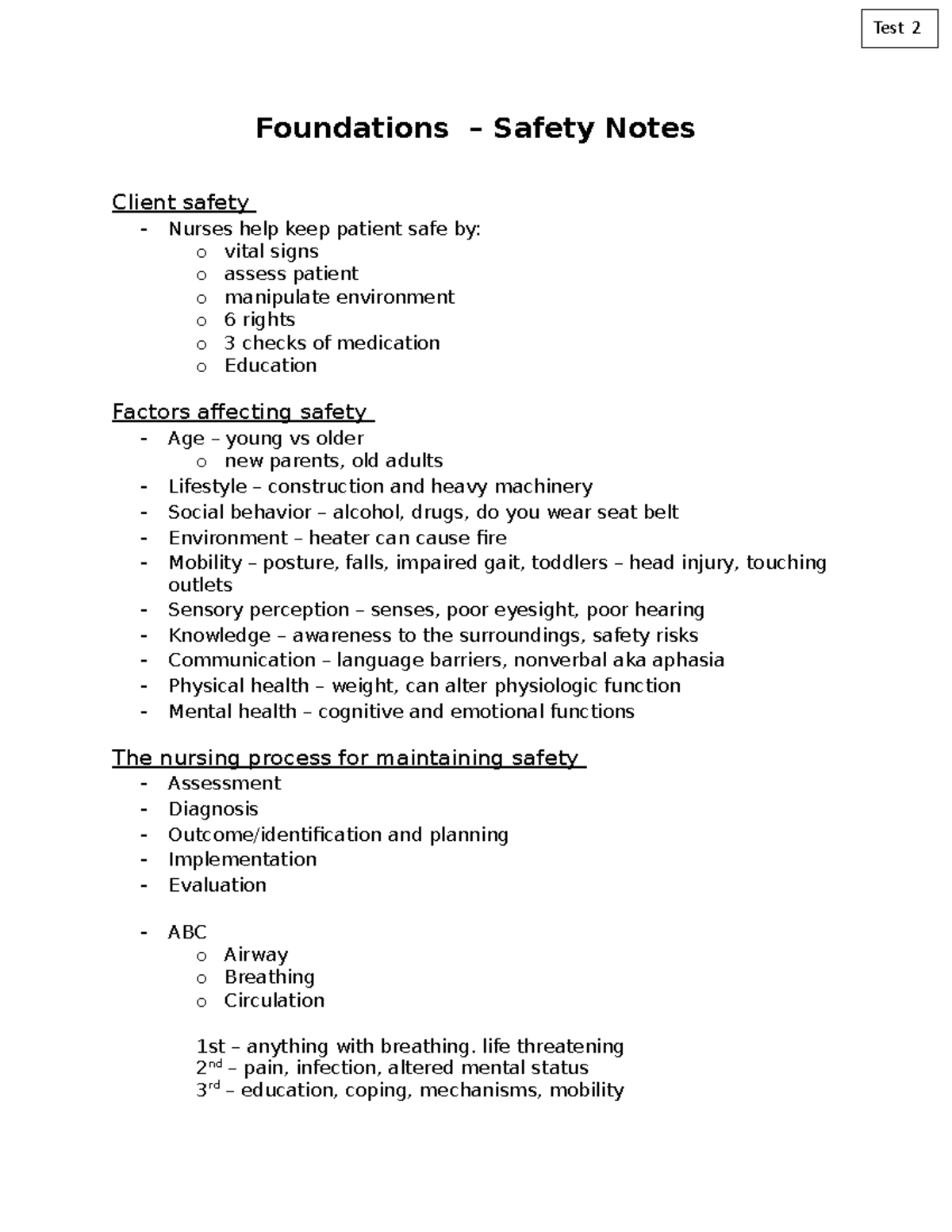 Test 2

Foundations – Safety Notes

Client safety

- Nurses help keep patient safe by:
o vital signs
o assess patient
o manipulate environment
o 6 rights
o 3 checks of medication
o Education

Factors affecting safety

- Age – young vs older
o new parents, old adults
- Lifestyle – construction and heavy machinery
- Social behavior – alcohol, drugs, do you wear seat belt
- Environment – heater can cause fire
- Mobility – posture, falls, impaired gait, toddlers – head injury, touching outlets
- Sensory perception – senses, poor eyesight, poor hearing
- Knowledge – awareness to the surroundings, safety risks
- Communication – language barriers, nonverbal aka aphasia
- Physical health – weight, can alter physiologic function
- Mental health – cognitive and emotional functions

The nursing process for maintaining safety

- Assessment
- Diagnosis
- Outcome/identification and planning
- Implementation
- Evaluation

- ABC
o Airway
o Breathing
o Circulation

1st – anything with breathing. life threatening
2nd – pain, infection, altered mental status
3rd – education, coping, mechanisms, mobility